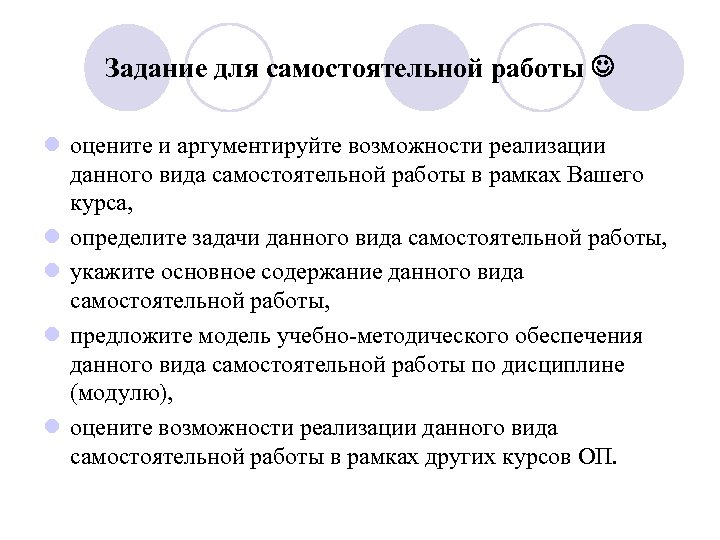 Задание для самостоятельной работы ☺

- оцените и аргументируйте возможности реализации данного вида самостоятельной работы в рамках Вашего курса,
- определите задачи данного вида самостоятельной работы,
- укажите основное содержание данного вида самостоятельной работы,
- предложите модель учебно-методического обеспечения данного вида самостоятельной работы по дисциплине (модулю),
- оцените возможности реализации данного вида самостоятельной работы в рамках других курсов ОП.